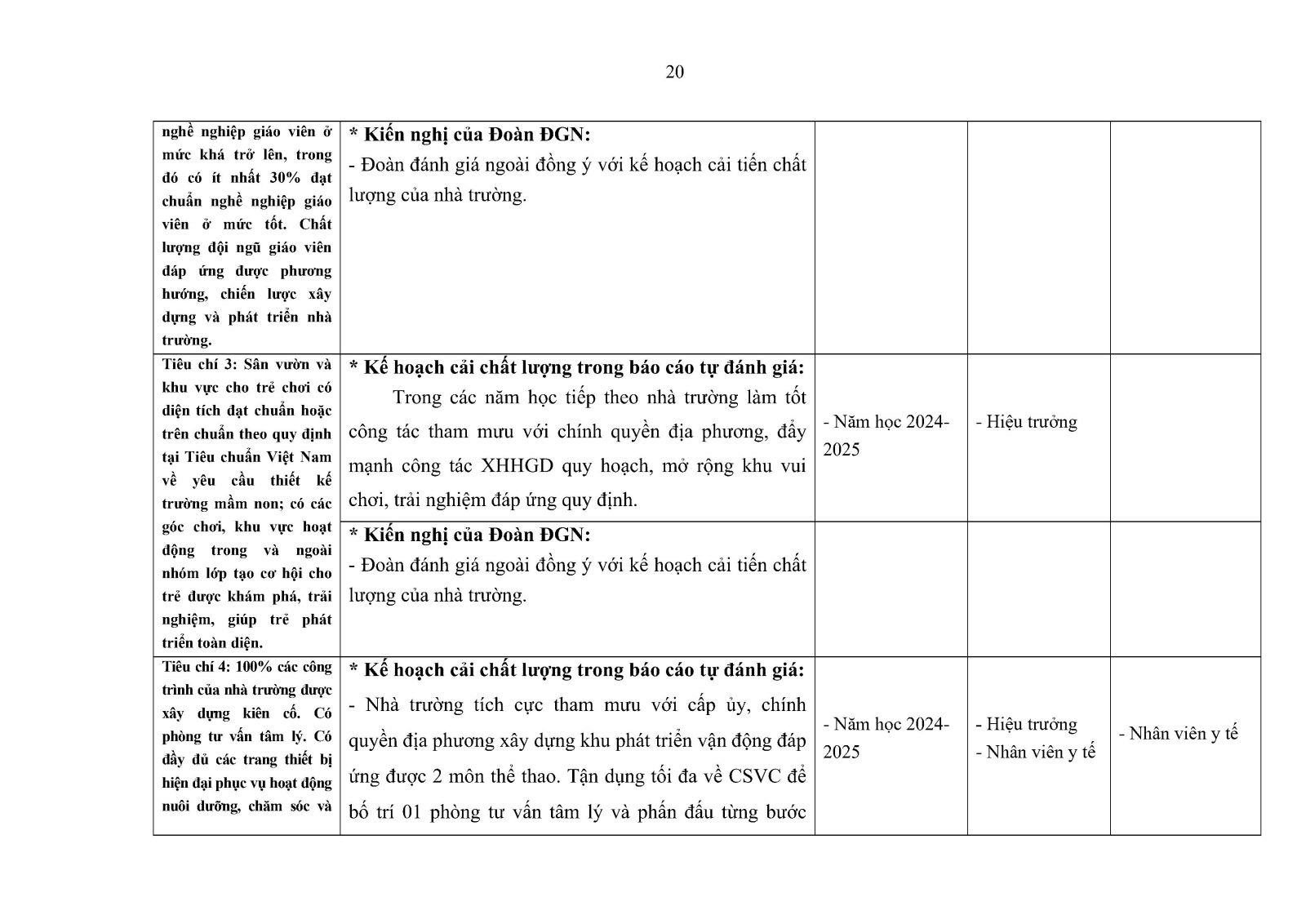 20

| | | | | |
|---|---|---|---|---|
| nghề nghiệp giáo viên ở mức khá trở lên, trong đó có ít nhất 30% đạt chuẩn nghề nghiệp giáo viên ở mức tốt. Chất lượng đội ngũ giáo viên đáp ứng được phương hướng, chiến lược xây dựng và phát triển nhà trường. | **\* Kiến nghị của Đoàn ĐGN:** - Đoàn đánh giá ngoài đồng ý với kế hoạch cải tiến chất lượng của nhà trường. | | | |
| Tiêu chí 3: Sân vườn và khu vực cho trẻ chơi có diện tích đạt chuẩn hoặc trên chuẩn theo quy định tại Tiêu chuẩn Việt Nam về yêu cầu thiết kế trường mầm non; có các góc chơi, khu vực hoạt động trong và ngoài nhóm lớp tạo cơ hội cho trẻ được khám phá, trải nghiệm, giúp trẻ phát triển toàn diện. | **\* Kế hoạch cải chất lượng trong báo cáo tự đánh giá:** Trong các năm học tiếp theo nhà trường làm tốt công tác tham mưu với chính quyền địa phương, đẩy mạnh công tác XHHGD quy hoạch, mở rộng khu vui chơi, trải nghiệm đáp ứng quy định. | - Năm học 2024-2025 | - Hiệu trưởng | |
| | **\* Kiến nghị của Đoàn ĐGN:** - Đoàn đánh giá ngoài đồng ý với kế hoạch cải tiến chất lượng của nhà trường. | | | |
| Tiêu chí 4: 100% các công trình của nhà trường được xây dựng kiên cố. Có phòng tư vấn tâm lý. Có đầy đủ các trang thiết bị hiện đại phục vụ hoạt động nuôi dưỡng, chăm sóc và | **\* Kế hoạch cải chất lượng trong báo cáo tự đánh giá:** - Nhà trường tích cực tham mưu với cấp ủy, chính quyền địa phương xây dựng khu phát triển vận động đáp ứng được 2 môn thể thao. Tận dụng tối đa về CSVC để bố trí 01 phòng tư vấn tâm lý và phấn đấu từng bước | - Năm học 2024-2025 | - Hiệu trưởng - Nhân viên y tế | - Nhân viên y tế |